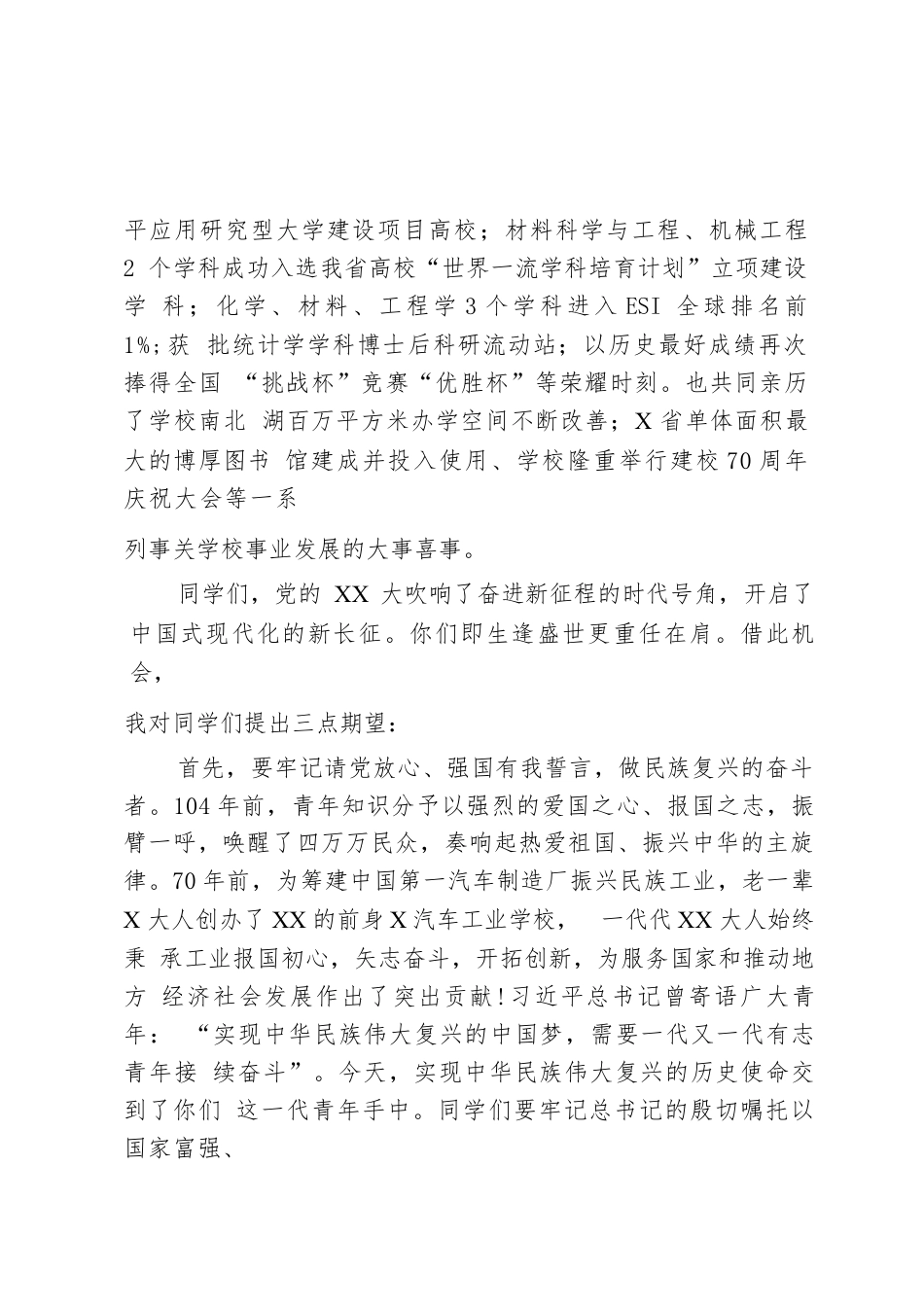 平应用研究型大学建设项目高校；材料科学与工程、机械工程 2 个学科成功入选我省高校“世界一流学科培育计划”立项建设学 科；化学、材料、工程学 3 个学科进入 ESI 全球排名前 1%；获 批统计学学科博士后科研流动站；以历史最好成绩再次捧得全国 “挑战杯”竞赛“优胜杯”等荣耀时刻。也共同亲历了学校南北 湖百万平方米办学空间不断改善；X 省单体面积最大的博厚图书 馆建成并投入使用、学校隆重举行建校 70 周年庆祝大会等一系

列事关学校事业发展的大事喜事。

同学们，党的 XX 大吹响了奋进新征程的时代号角，开启了中国式现代化的新长征。你们即生逢盛世更重任在肩。借此机会，

我对同学们提出三点期望：

首先，要牢记请党放心、强国有我誓言，做民族复兴的奋斗者。104 年前，青年知识分予以强烈的爱国之心、报国之志，振臂一呼，唤醒了四万万民众，奏响起热爱祖国、振兴中华的主旋律。70 年前，为筹建中国第一汽车制造厂振兴民族工业，老一辈 X 大人创办了 XX 的前身 X 汽车工业学校， 一代代 XX 大人始终秉 承工业报国初心，矢志奋斗，开拓创新，为服务国家和推动地方 经济社会发展作出了突出贡献！习近平总书记曾寄语广大青年： “实现中华民族伟大复兴的中国梦，需要一代又一代有志青年接 续奋斗”。今天，实现中华民族伟大复兴的历史使命交到了你们 这一代青年手中。同学们要牢记总书记的殷切嘱托以国家富强、